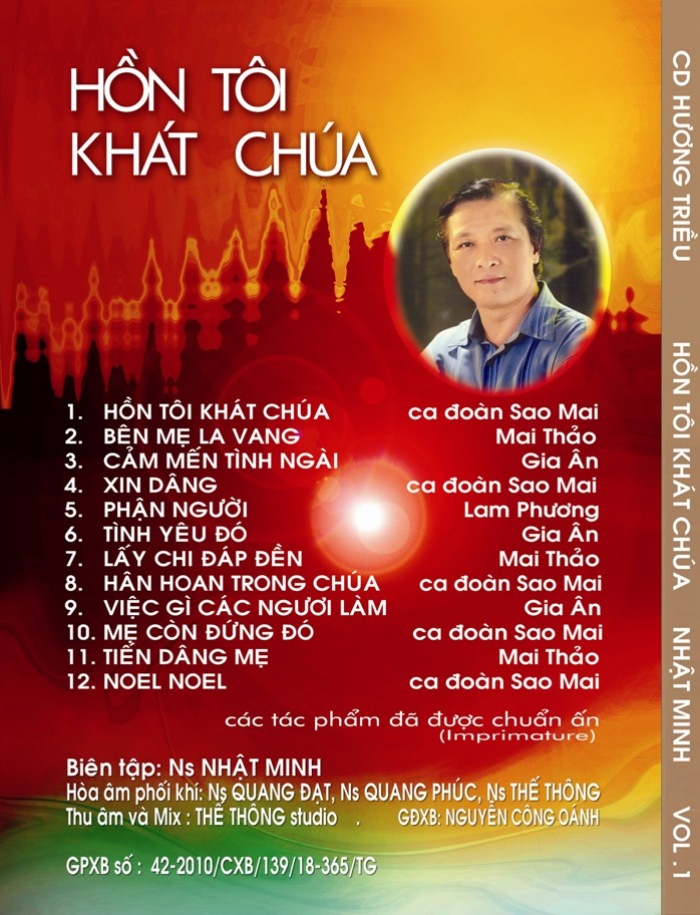 HỒN TÔI
KHÁT CHÚA

1. HỒN TÔI KHÁT CHÚA ca đoàn Sao Mai
2. BÊN MẸ LA VANG Mai Thảo
3. CẢM MẾN TÌNH NGÀI Gia Ân
4. XIN DÂNG ca đoàn Sao Mai
5. PHẬN NGƯỜI Lam Phương
6. TÌNH YÊU ĐÓ Gia Ân
7. LẤY CHI ĐÁP ĐỀN Mai Thảo
8. HÂN HOAN TRONG CHÚA ca đoàn Sao Mai
9. VIỆC GÌ CÁC NGƯƠI LÀM Gia Ân
10. MẸ CÒN ĐỨNG ĐÓ ca đoàn Sao Mai
11. TIẾN DÂNG MẸ Mai Thảo
12. NOEL NOEL ca đoàn Sao Mai

các tác phẩm đã được chuẩn ấn
(Imprimature)

Biên tập: Ns NHẬT MINH
Hòa âm phối khí: Ns QUANG ĐẠT, Ns QUANG PHÚC, Ns THẾ THÔNG
Thu âm và Mix : THẾ THÔNG studio . GĐXB: NGUYỄN CÔNG OÁNH

GPXB số : 42-2010/CXB/139/18-365/TG

CD HƯƠNG TRIỀU HỒN TÔI KHÁT CHÚA NHẬT MINH VOL. 1